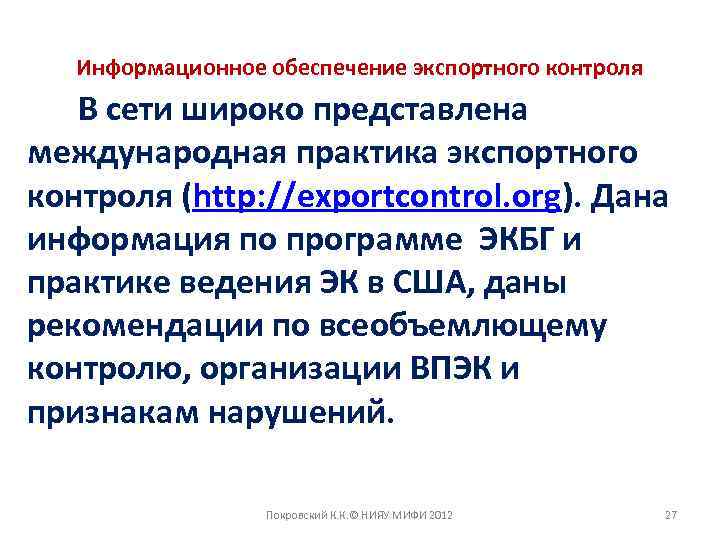 Информационное обеспечение экспортного контроля

В сети широко представлена международная практика экспортного контроля (http://exportcontrol.org). Дана информация по программе ЭКБГ и практике ведения ЭК в США, даны рекомендации по всеобъемлющему контролю, организации ВПЭК и признакам нарушений.

Покровский К.К.© НИЯУ МИФИ 2012

27